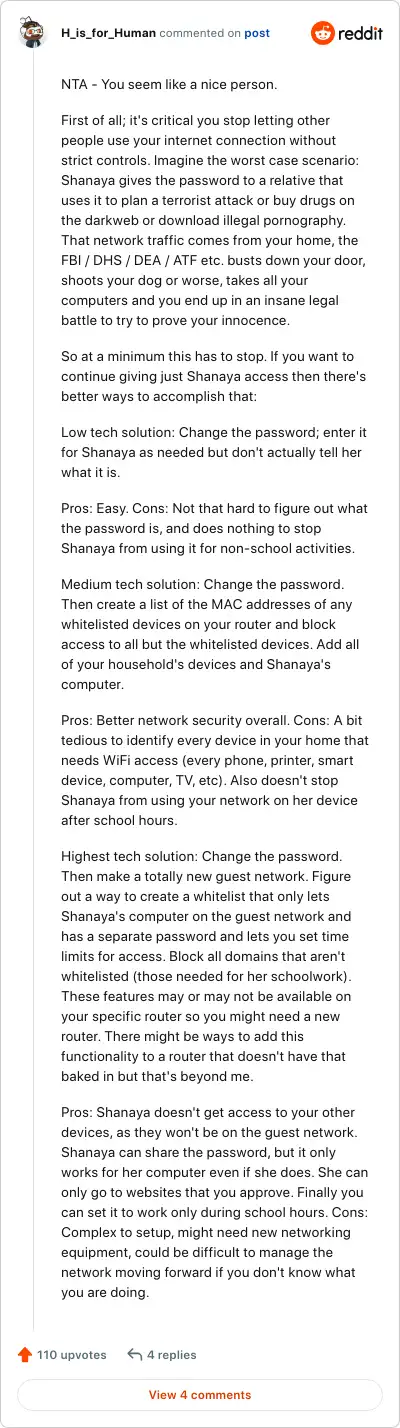 H_is_for_Human commented on post

reddit

NTA - You seem like a nice person.

First of all; it's critical you stop letting other people use your internet connection without strict controls. Imagine the worst case scenario: Shanaya gives the password to a relative that uses it to plan a terrorist attack or buy drugs on the darkweb or download illegal pornography. That network traffic comes from your home, the FBI / DHS / DEA / ATF etc. busts down your door, shoots your dog or worse, takes all your computers and you end up in an insane legal battle to try to prove your innocence.

So at a minimum this has to stop. If you want to continue giving just Shanaya access then there's better ways to accomplish that:

Low tech solution: Change the password; enter it for Shanaya as needed but don't actually tell her what it is.

Pros: Easy. Cons: Not that hard to figure out what the password is, and does nothing to stop Shanaya from using it for non-school activities.

Medium tech solution: Change the password. Then create a list of the MAC addresses of any whitelisted devices on your router and block access to all but the whitelisted devices. Add all of your household's devices and Shanaya's computer.

Pros: Better network security overall. Cons: A bit tedious to identify every device in your home that needs WiFi access (every phone, printer, smart device, computer, TV, etc). Also doesn't stop Shanaya from using your network on her device after school hours.

Highest tech solution: Change the password. Then make a totally new guest network. Figure out a way to create a whitelist that only lets Shanaya's computer on the guest network and has a separate password and lets you set time limits for access. Block all domains that aren't whitelisted (those needed for her schoolwork). These features may or may not be available on your specific router so you might need a new router. There might be ways to add this functionality to a router that doesn't have that baked in but that's beyond me.

Pros: Shanaya doesn't get access to your other devices, as they won't be on the guest network. Shanaya can share the password, but it only works for her computer even if she does. She can only go to websites that you approve. Finally you can set it to work only during school hours. Cons: Complex to setup, might need new networking equipment, could be difficult to manage the network moving forward if you don't know what you are doing.

110 upvotes 4 replies

View 4 comments